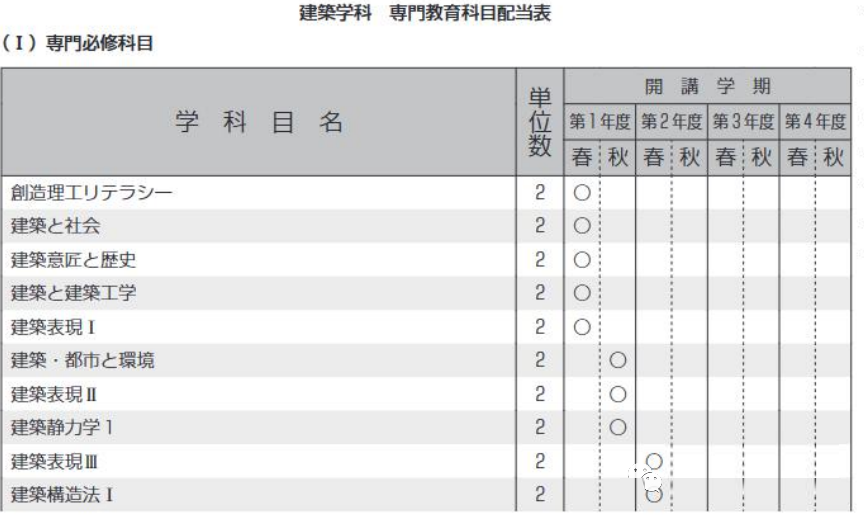 建築学科　専門教育科目配当表

（I）専門必修科目

| 学科目名 | 単位数 | 開講学期 | | | | | | | |
|---|---|---|---|---|---|---|---|---|---|
| | | 第1年度 | | 第2年度 | | 第3年度 | | 第4年度 | |
| | | 春 | 秋 | 春 | 秋 | 春 | 秋 | 春 | 秋 |
| 創造理工リテラシー | 2 | ○ | | | | | | | |
| 建築と社会 | 2 | ○ | | | | | | | |
| 建築意匠と歴史 | 2 | ○ | | | | | | | |
| 建築と建築工学 | 2 | ○ | | | | | | | |
| 建築表現Ⅰ | 2 | ○ | | | | | | | |
| 建築・都市と環境 | 2 | | ○ | | | | | | |
| 建築表現Ⅱ | 2 | | ○ | | | | | | |
| 建築静力学1 | 2 | | ○ | | | | | | |
| 建築表現Ⅲ | 2 | | | ○ | | | | | |
| 建築構造法Ⅰ | 2 | | | ○ | | | | | |